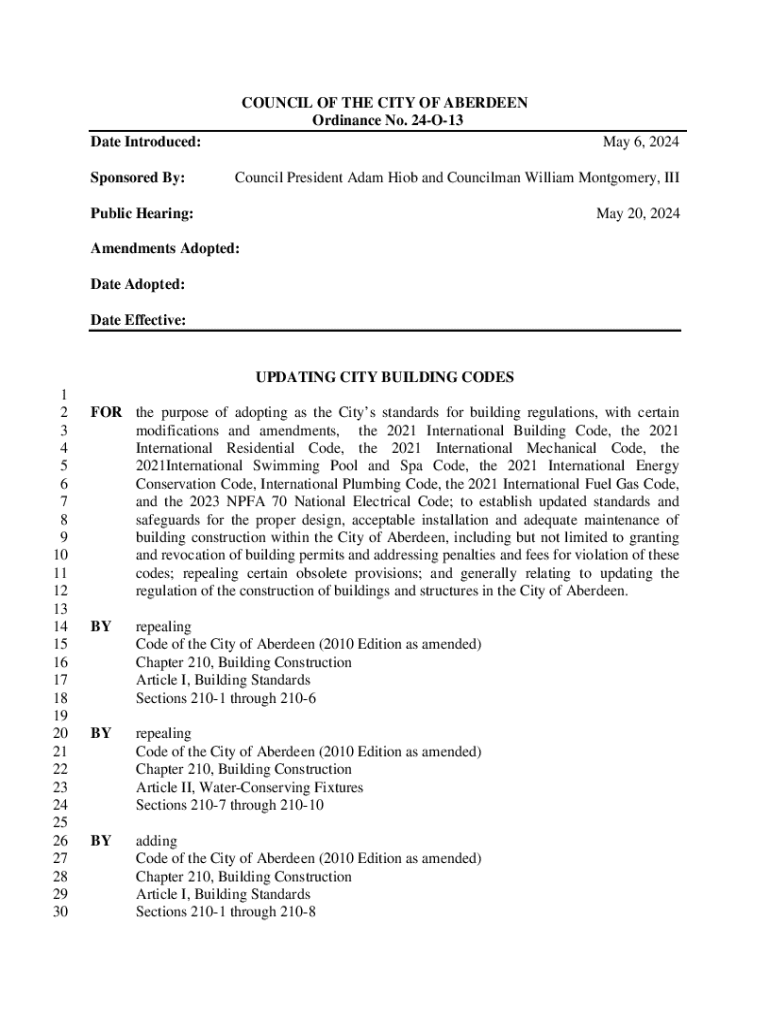 COUNCIL OF THE CITY OF ABERDEEN
Ordinance No. 24-O-13

Date Introduced: May 6, 2024

Sponsored By: Council President Adam Hiob and Councilman William Montgomery, III

Public Hearing: May 20, 2024

Amendments Adopted:

Date Adopted:

Date Effective:

UPDATING CITY BUILDING CODES

1
2 FOR the purpose of adopting as the City's standards for building regulations, with certain
3 modifications and amendments, the 2021 International Building Code, the 2021
4 International Residential Code, the 2021 International Mechanical Code, the
5 2021International Swimming Pool and Spa Code, the 2021 International Energy
6 Conservation Code, International Plumbing Code, the 2021 International Fuel Gas Code,
7 and the 2023 NPFA 70 National Electrical Code; to establish updated standards and
8 safeguards for the proper design, acceptable installation and adequate maintenance of
9 building construction within the City of Aberdeen, including but not limited to granting
10 and revocation of building permits and addressing penalties and fees for violation of these
11 codes; repealing certain obsolete provisions; and generally relating to updating the
12 regulation of the construction of buildings and structures in the City of Aberdeen.
13
14 BY repealing
15 Code of the City of Aberdeen (2010 Edition as amended)
16 Chapter 210, Building Construction
17 Article I, Building Standards
18 Sections 210-1 through 210-6
19
20 BY repealing
21 Code of the City of Aberdeen (2010 Edition as amended)
22 Chapter 210, Building Construction
23 Article II, Water-Conserving Fixtures
24 Sections 210-7 through 210-10
25
26 BY adding
27 Code of the City of Aberdeen (2010 Edition as amended)
28 Chapter 210, Building Construction
29 Article I, Building Standards
30 Sections 210-1 through 210-8